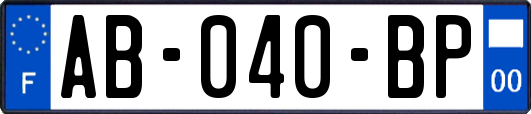 F

AB-040-BP

00